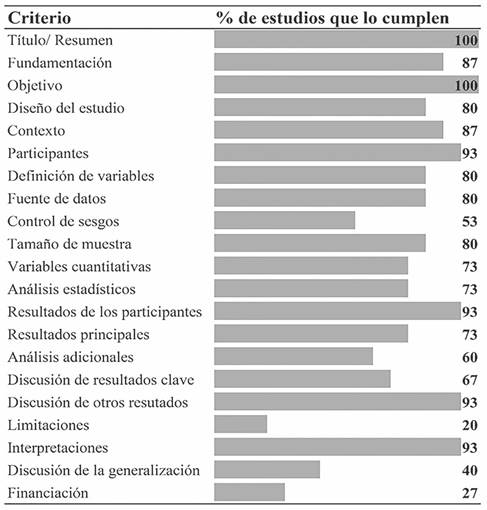 | Criterio | % de estudios que lo cumplen |
|---|---|
| Título/ Resumen | 100 |
| Fundamentación | 87 |
| Objetivo | 100 |
| Diseño del estudio | 80 |
| Contexto | 87 |
| Participantes | 93 |
| Definición de variables | 80 |
| Fuente de datos | 80 |
| Control de sesgos | 53 |
| Tamaño de muestra | 80 |
| Variables cuantitativas | 73 |
| Análisis estadísticos | 73 |
| Resultados de los participantes | 93 |
| Resultados principales | 73 |
| Análisis adicionales | 60 |
| Discusión de resultados clave | 67 |
| Discusión de otros resutados | 93 |
| Limitaciones | 20 |
| Interpretaciones | 93 |
| Discusión de la generalización | 40 |
| Financiación | 27 |